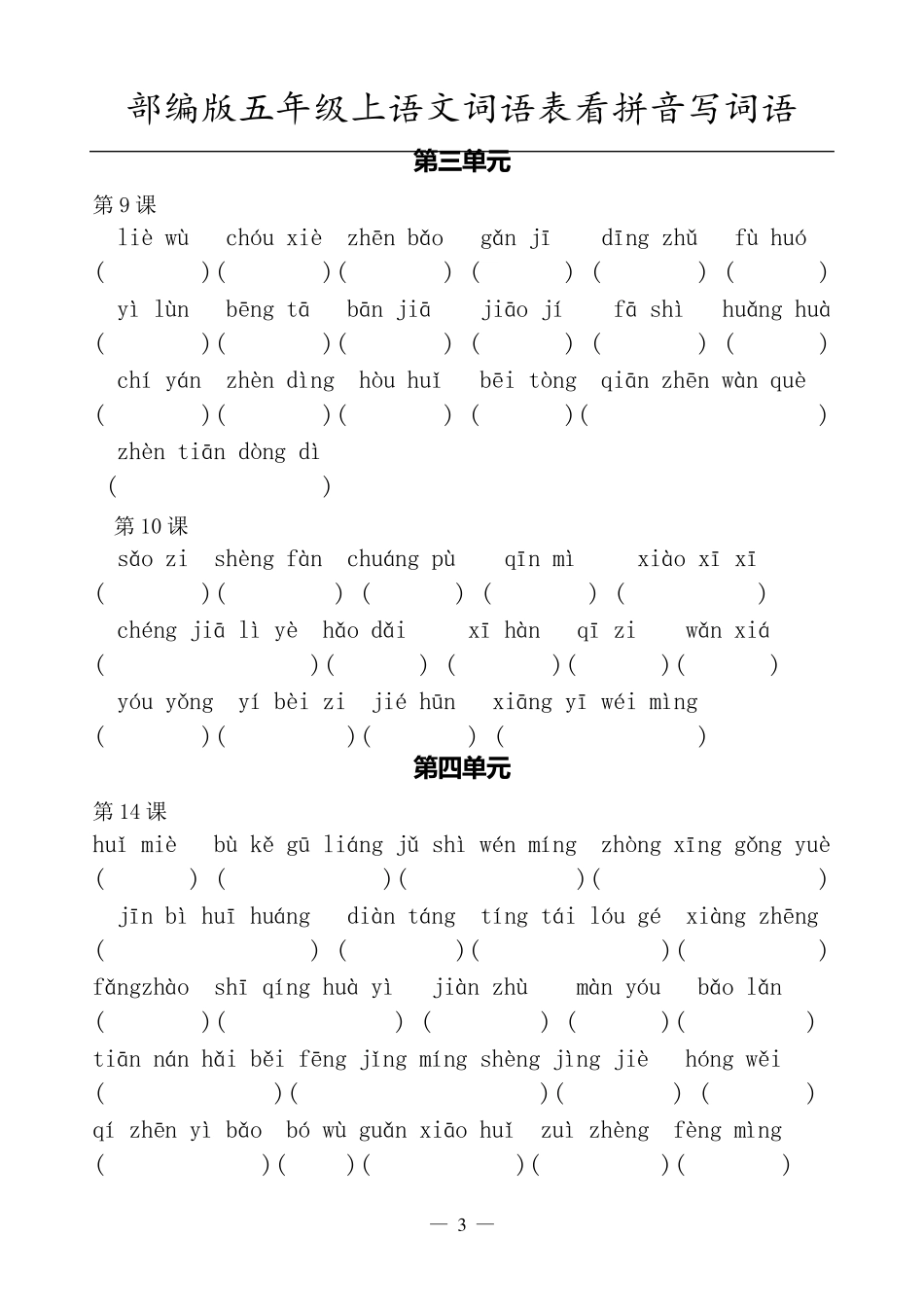 部编版五年级上语文词语表看拼音写词语

第三单元

第 9 课

liè wù chóu xiè zhēn bǎo gǎn jī dīng zhǔ fù huó
( )( )( ) ( ) ( ) ( )

yì lùn bēng tā bān jiā jiāo jí fā shì huǎng huà
( )( )( ) ( ) ( ) ( )

chí yán zhèn dìng hòu huǐ bēi tòng qiān zhēn wàn què
( )( )( ) ( )( )

zhèn tiān dòng dì
( )

第 10 课

sǎo zi shèng fàn chuáng pù qīn mì xiào xī xī
( )( ) ( ) ( ) ( )

chéng jiā lì yè hǎo dǎi xī hàn qī zi wǎn xiá
( )( ) ( )( )( )

yóu yǒng yí bèi zi jié hūn xiāng yī wéi mìng
( )( )( ) ( )

第四单元

第 14 课

huǐ miè bù kě gū liáng jǔ shì wén míng zhòng xīng gǒng yuè
( ) ( )( )( )

jīn bì huī huáng diàn táng tíng tái lóu gé xiàng zhēng
( ) ( )( )( )

fǎngzhào shī qíng huà yì jiàn zhù màn yóu bǎo lǎn
( )( ) ( ) ( )( )

tiān nán hǎi běi fēng jǐng míng shèng jìng jiè hóng wěi
( )( )( ) ( )

qí zhēn yì bǎo bó wù guǎn xiāo huǐ zuì zhèng fèng mìng
( )( )( )( )( )

— 3 —